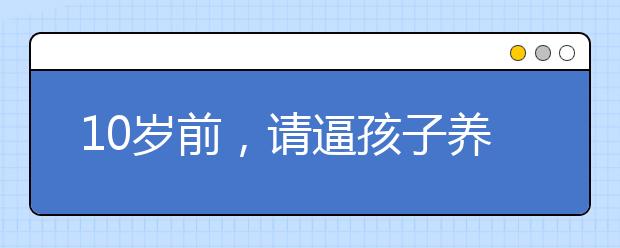 10岁前，请逼孩子养